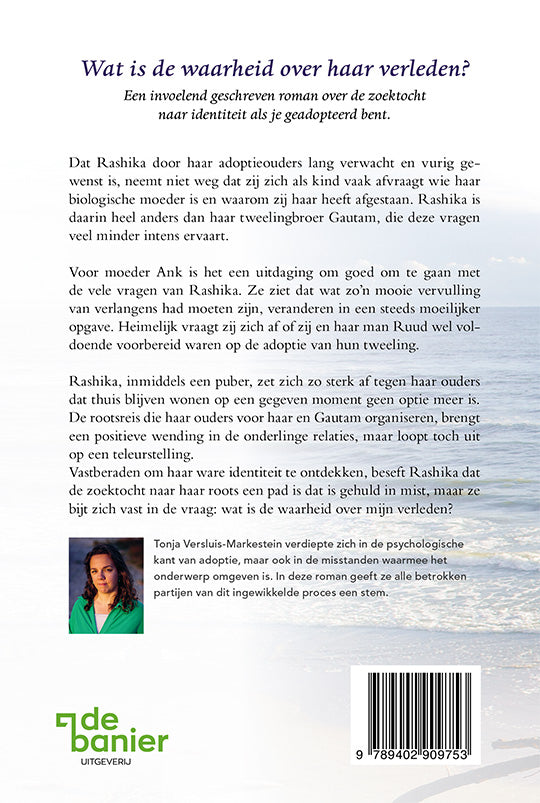 Wat is de waarheid over haar verleden?

Een invoelend geschreven roman over de zoektocht naar identiteit als je geadopteerd bent.

Dat Rashika door haar adoptieouders lang verwacht en vurig gewenst is, neemt niet weg dat zij zich als kind vaak afvraagt wie haar biologische moeder is en waarom zij haar heeft afgestaan. Rashika is daarin heel anders dan haar tweelingbroer Gautam, die deze vragen veel minder intens ervaart.

Voor moeder Ank is het een uitdaging om goed om te gaan met de vele vragen van Rashika. Ze ziet dat wat zo'n mooie vervulling van verlangens had moeten zijn, veranderen in een steeds moeilijker opgave. Heimelijk vraagt zij zich af of zij en haar man Ruud wel voldoende voorbereid waren op de adoptie van hun tweeling.

Rashika, inmiddels een puber, zet zich zo sterk af tegen haar ouders dat thuis blijven wonen op een gegeven moment geen optie meer is. De rootsreis die haar ouders voor haar en Gautam organiseren, brengt een positieve wending in de onderlinge relaties, maar loopt toch uit op een teleurstelling.
Vastberaden om haar ware identiteit te ontdekken, beseft Rashika dat de zoektocht naar haar roots een pad is dat is gehuld in mist, maar ze bijt zich vast in de vraag: wat is de waarheid over mijn verleden?

Tonja Versluis-Markestein verdiepte zich in de psychologische kant van adoptie, maar ook in de misstanden waarmee het onderwerp omgeven is. In deze roman geeft ze alle betrokken partijen van dit ingewikkelde proces een stem.

de banier
UITGEVERIJ

9 789402 909753